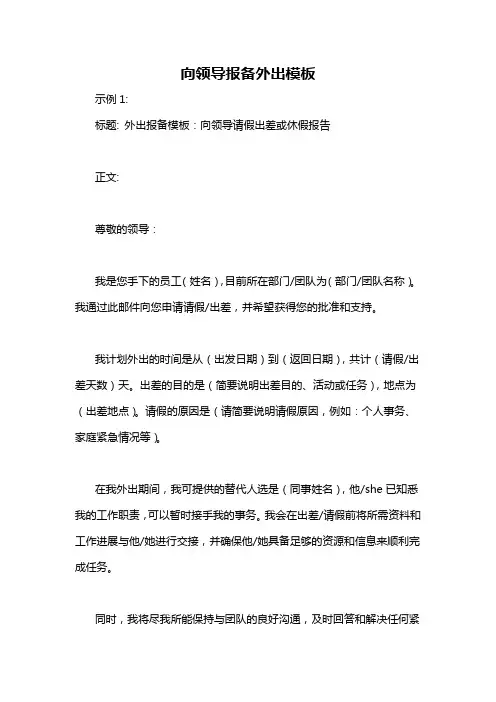 向领导报备外出模板

示例 1:

标题: 外出报备模板：向领导请假出差或休假报告

正文:

尊敬的领导：

我是您手下的员工（姓名），目前所在部门/团队为（部门/团队名称）。我通过此邮件向您申请请假/出差，并希望获得您的批准和支持。

我计划外出的时间是从（出发日期）到（返回日期），共计（请假/出差天数）天。出差的目的是（简要说明出差目的、活动或任务），地点为（出差地点）。请假的原因是（请简要说明请假原因，例如：个人事务、家庭紧急情况等）。

在我外出期间，我可提供的替代人选是（同事姓名），他/she 已知悉我的工作职责，可以暂时接手我的事务。我会在出差/请假前将所需资料和工作进展与他/她进行交接，并确保他/她具备足够的资源和信息来顺利完成任务。

同时，我将尽我所能保持与团队的良好沟通，及时回答和解决任何紧